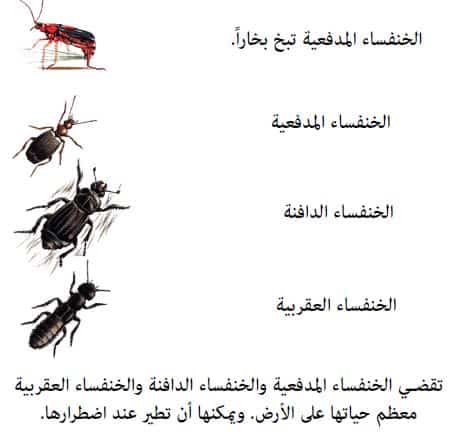 الخنفساء المدفعية تبخ بخاراً.

الخنفساء المدفعية

الخنفساء الدافنة

الخنفساء العقربية

تقضي الخنفساء المدفعية والخنفساء الدافنة والخنفساء العقربية معظم حياتها على الأرض. ويمكنها أن تطير عند اضطرارها.